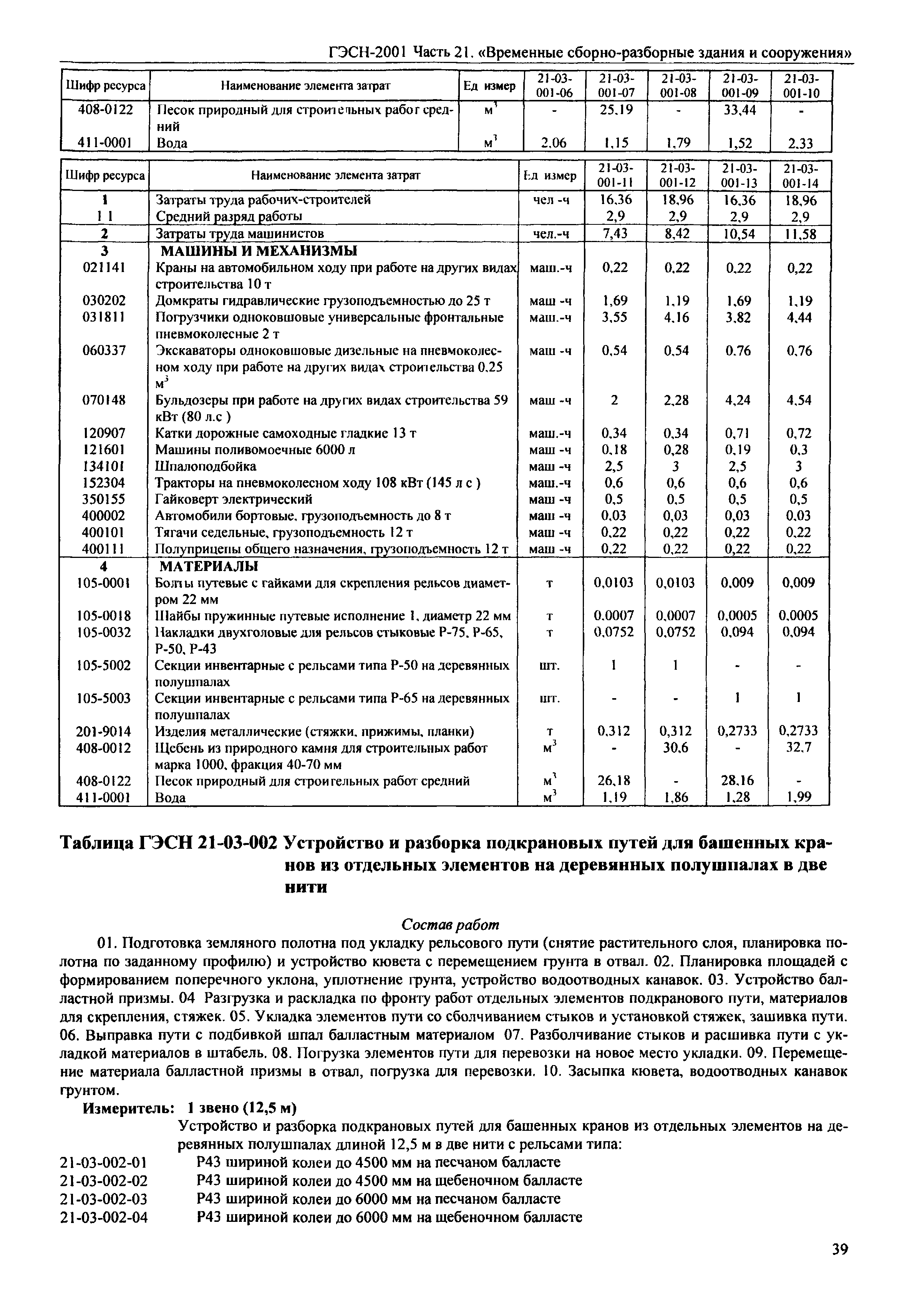 ГЭСН-2001 Часть 21. «Временные сборно-разборные здания и сооружения»

| Шифр ресурса | Наименование элемента затрат | Ед измер | 21-03-001-06 | 21-03-001-07 | 21-03-001-08 | 21-03-001-09 | 21-03-001-10 |
|---|---|---|---|---|---|---|---|
| 408-0122 | Песок природный для строительных работ средний | $м^3$ | - | 25,19 | - | 33,44 | - |
| 411-0001 | Вода | $м^3$ | 2,06 | 1,15 | 1,79 | 1,52 | 2,33 |

| Шифр ресурса | Наименование элемента затрат | Ед измер | 21-03-001-11 | 21-03-001-12 | 21-03-001-13 | 21-03-001-14 |
|---|---|---|---|---|---|---|
| 1 | Затраты труда рабочих-строителей | чел -ч | 16,36 | 18,96 | 16,36 | 18,96 |
| 1 1 | Средний разряд работы | | 2,9 | 2,9 | 2,9 | 2,9 |
| 2 | Затраты труда машинистов | чел.-ч | 7,43 | 8,42 | 10,54 | 11,58 |
| 3 | МАШИНЫ И МЕХАНИЗМЫ | | | | | |
| 021141 | Краны на автомобильном ходу при работе на других видах строительства 10 т | маш.-ч | 0,22 | 0,22 | 0,22 | 0,22 |
| 030202 | Домкраты гидравлические грузоподъемностью до 25 т | маш -ч | 1,69 | 1,19 | 1,69 | 1,19 |
| 031811 | Погрузчики одноковшовые универсальные фронтальные пневмоколесные 2 т | маш.-ч | 3,55 | 4,16 | 3,82 | 4,44 |
| 060337 | Экскаваторы одноковшовые дизельные на пневмоколесном ходу при работе на других видах строительства 0,25 $м^3$ | маш -ч | 0,54 | 0,54 | 0,76 | 0,76 |
| 070148 | Бульдозеры при работе на других видах строительства 59 кВт (80 л.с ) | маш -ч | 2 | 2,28 | 4,24 | 4,54 |
| 120907 | Катки дорожные самоходные гладкие 13 т | маш.-ч | 0,34 | 0,34 | 0,71 | 0,72 |
| 121601 | Машины поливомоечные 6000 л | маш -ч | 0,18 | 0,28 | 0,19 | 0,3 |
| 134101 | Шпалоподбойка | маш -ч | 2,5 | 3 | 2,5 | 3 |
| 152304 | Тракторы на пневмоколесном ходу 108 кВт (145 л с ) | маш.-ч | 0,6 | 0,6 | 0,6 | 0,6 |
| 350155 | Гайковерт электрический | маш -ч | 0,5 | 0,5 | 0,5 | 0,5 |
| 400002 | Автомобили бортовые, грузоподъемность до 8 т | маш -ч | 0,03 | 0,03 | 0,03 | 0,03 |
| 400101 | Тягачи седельные, грузоподъемность 12 т | маш -ч | 0,22 | 0,22 | 0,22 | 0,22 |
| 400111 | Полуприцепы общего назначения, грузоподъемность 12 т | маш -ч | 0,22 | 0,22 | 0,22 | 0,22 |
| 4 | МАТЕРИАЛЫ | | | | | |
| 105-0001 | Болты путевые с гайками для скрепления рельсов диаметром 22 мм | т | 0,0103 | 0,0103 | 0,009 | 0,009 |
| 105-0018 | Шайбы пружинные путевые исполнение 1, диаметр 22 мм | т | 0,0007 | 0,0007 | 0,0005 | 0,0005 |
| 105-0032 | Накладки двухголовые для рельсов стыковые Р-75, Р-65, Р-50, Р-43 | т | 0,0752 | 0,0752 | 0,094 | 0,094 |
| 105-5002 | Секции инвентарные с рельсами типа Р-50 на деревянных полушпалах | шт. | 1 | 1 | - | - |
| 105-5003 | Секции инвентарные с рельсами типа Р-65 на деревянных полушпалах | шт. | - | - | 1 | 1 |
| 201-9014 | Изделия металлические (стяжки, прижимы, планки) | т | 0,312 | 0,312 | 0,2733 | 0,2733 |
| 408-0012 | Щебень из природного камня для строительных работ марка 1000, фракция 40-70 мм | $м^3$ | - | 30,6 | - | 32,7 |
| 408-0122 | Песок природный для строительных работ средний | $м^3$ | 26,18 | - | 28,16 | - |
| 411-0001 | Вода | $м^3$ | 1,19 | 1,86 | 1,28 | 1,99 |

Таблица ГЭСН 21-03-002 Устройство и разборка подкрановых путей для башенных кранов из отдельных элементов на деревянных полушпалах в две нити

Состав работ

01. Подготовка земляного полотна под укладку рельсового пути (снятие растительного слоя, планировка полотна по заданному профилю) и устройство кювета с перемещением грунта в отвал. 02. Планировка площадей с формированием поперечного уклона, уплотнение грунта, устройство водоотводных канавок. 03. Устройство балластной призмы. 04 Разгрузка и раскладка по фронту работ отдельных элементов подкранового пути, материалов для скрепления, стяжек. 05. Укладка элементов пути со сболчиванием стыков и установкой стяжек, зашивка пути. 06. Выправка пути с подбивкой шпал балластным материалом 07. Разболчивание стыков и расшивка пути с укладкой материалов в штабель. 08. Погрузка элементов пути для перевозки на новое место укладки. 09. Перемещение материала балластной призмы в отвал, погрузка для перевозки. 10. Засыпка кювета, водоотводных канавок грунтом.

Измеритель: 1 звено (12,5 м)

Устройство и разборка подкрановых путей для башенных кранов из отдельных элементов на деревянных полушпалах длиной 12,5 м в две нити с рельсами типа:
21-03-002-01 Р43 шириной колеи до 4500 мм на песчаном балласте
21-03-002-02 Р43 шириной колеи до 4500 мм на щебеночном балласте
21-03-002-03 Р43 шириной колеи до 6000 мм на песчаном балласте
21-03-002-04 Р43 шириной колеи до 6000 мм на щебеночном балласте

39